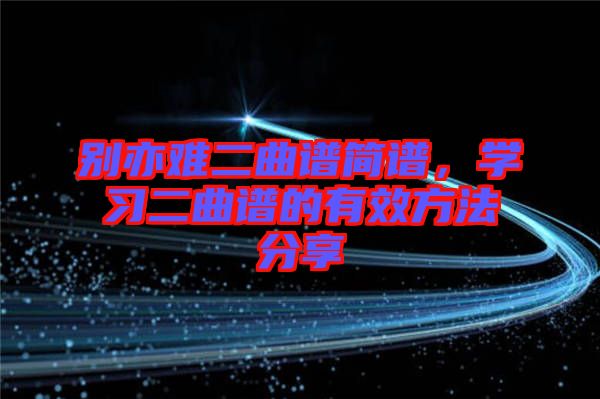 别亦难二曲谱简谱，学习二曲谱的有效方法分享